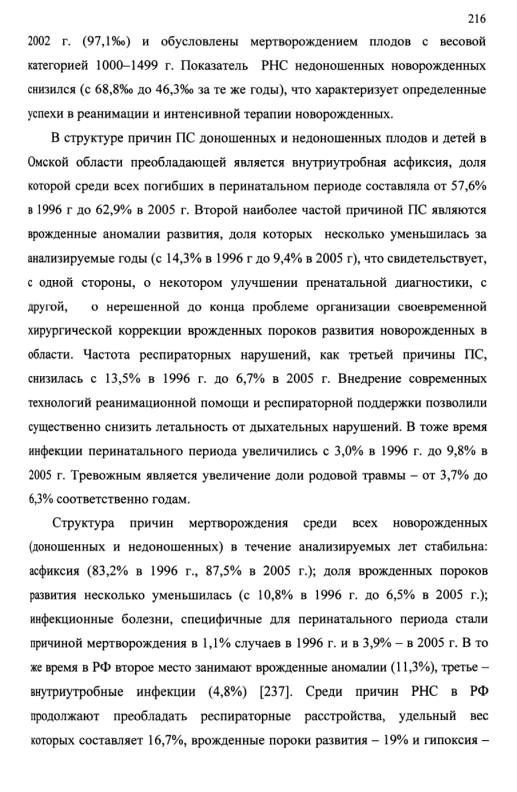 216

2002 г. (97,1‰) и обусловлены мертворождением плодов с весовой категорией 1000–1499 г. Показатель РНС недоношенных новорожденных снизился (с 68,8‰ до 46,3‰ за те же годы), что характеризует определенные успехи в реанимации и интенсивной терапии новорожденных.

В структуре причин ПС доношенных и недоношенных плодов и детей в Омской области преобладающей является внутриутробная асфиксия, доля которой среди всех погибших в перинатальном периоде составляла от 57,6% в 1996 г до 62,9% в 2005 г. Второй наиболее частой причиной ПС являются врожденные аномалии развития, доля которых несколько уменьшилась за анализируемые годы (с 14,3% в 1996 г до 9,4% в 2005 г), что свидетельствует, с одной стороны, о некотором улучшении пренатальной диагностики, с другой, о нерешенной до конца проблеме организации своевременной хирургической коррекции врожденных пороков развития новорожденных в области. Частота респираторных нарушений, как третьей причины ПС, снизилась с 13,5% в 1996 г. до 6,7% в 2005 г. Внедрение современных технологий реанимационной помощи и респираторной поддержки позволили существенно снизить летальность от дыхательных нарушений. В тоже время инфекции перинатального периода увеличились с 3,0% в 1996 г. до 9,8% в 2005 г. Тревожным является увеличение доли родовой травмы – от 3,7% до 6,3% соответственно годам.

Структура причин мертворождения среди всех новорожденных (доношенных и недоношенных) в течение анализируемых лет стабильна: асфиксия (83,2% в 1996 г., 87,5% в 2005 г.); доля врожденных пороков развития несколько уменьшилась (с 10,8% в 1996 г. до 6,5% в 2005 г.); инфекционные болезни, специфичные для перинатального периода стали причиной мертворождения в 1,1% случаев в 1996 г. и в 3,9% – в 2005 г. В то же время в РФ второе место занимают врожденные аномалии (11,3%), третье – внутриутробные инфекции (4,8%) [237]. Среди причин РНС в РФ продолжают преобладать респираторные расстройства, удельный вес которых составляет 16,7%, врожденные пороки развития – 19% и гипоксия –